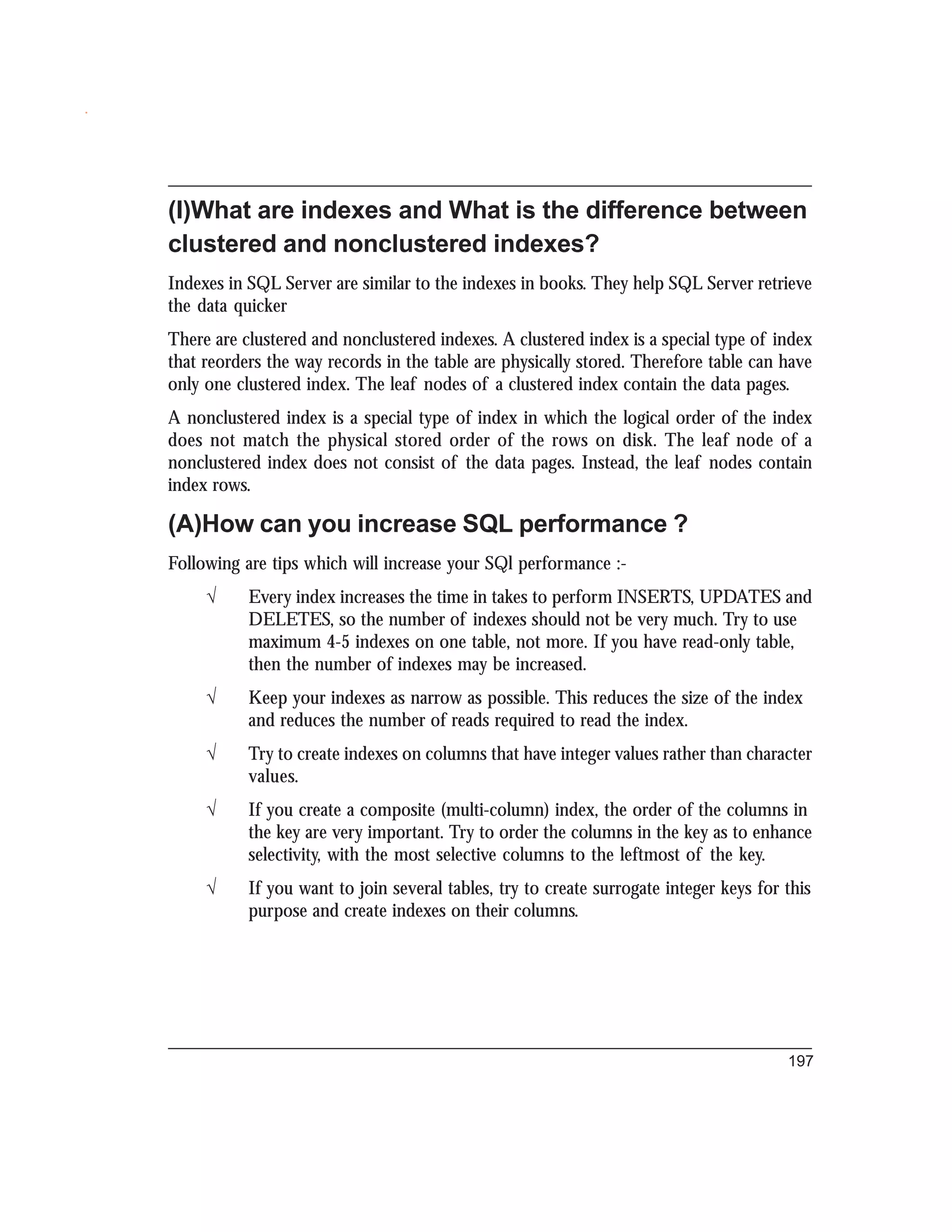 (I)What are indexes and What is the difference between clustered and nonclustered indexes?

Indexes in SQL Server are similar to the indexes in books. They help SQL Server retrieve the data quicker

There are clustered and nonclustered indexes. A clustered index is a special type of index that reorders the way records in the table are physically stored. Therefore table can have only one clustered index. The leaf nodes of a clustered index contain the data pages.

A nonclustered index is a special type of index in which the logical order of the index does not match the physical stored order of the rows on disk. The leaf node of a nonclustered index does not consist of the data pages. Instead, the leaf nodes contain index rows.

(A)How can you increase SQL performance ?

Following are tips which will increase your SQl performance :-

√ Every index increases the time in takes to perform INSERTS, UPDATES and DELETES, so the number of indexes should not be very much. Try to use maximum 4-5 indexes on one table, not more. If you have read-only table, then the number of indexes may be increased.

√ Keep your indexes as narrow as possible. This reduces the size of the index and reduces the number of reads required to read the index.

√ Try to create indexes on columns that have integer values rather than character values.

√ If you create a composite (multi-column) index, the order of the columns in the key are very important. Try to order the columns in the key as to enhance selectivity, with the most selective columns to the leftmost of the key.

√ If you want to join several tables, try to create surrogate integer keys for this purpose and create indexes on their columns.

197